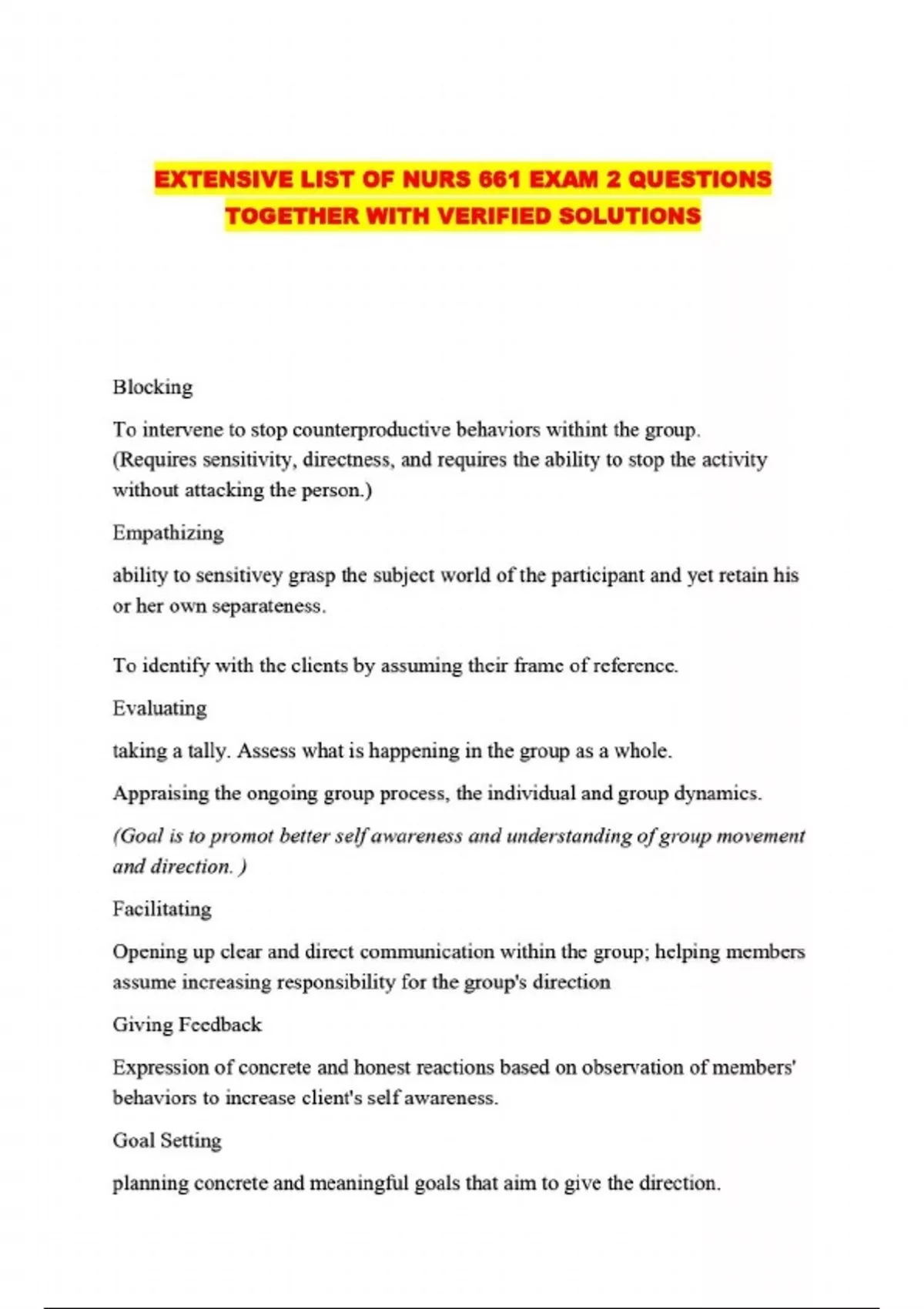 EXTENSIVE LIST OF NURS 661 EXAM 2 QUESTIONS TOGETHER WITH VERIFIED SOLUTIONS

Blocking

To intervene to stop counterproductive behaviors withint the group. (Requires sensitivity, directness, and requires the ability to stop the activity without attacking the person.)

Empathizing

ability to sensitivey grasp the subject world of the participant and yet retain his or her own separateness.

To identify with the clients by assuming their frame of reference.

Evaluating

taking a tally. Assess what is happening in the group as a whole.

Appraising the ongoing group process, the individual and group dynamics.

(Goal is to promot better self awareness and understanding of group movement and direction. )

Facilitating

Opening up clear and direct communication within the group; helping members assume increasing responsibility for the group's direction

Giving Feedback

Expression of concrete and honest reactions based on observation of members' behaviors to increase client's self awareness.

Goal Setting

planning concrete and meaningful goals that aim to give the direction.